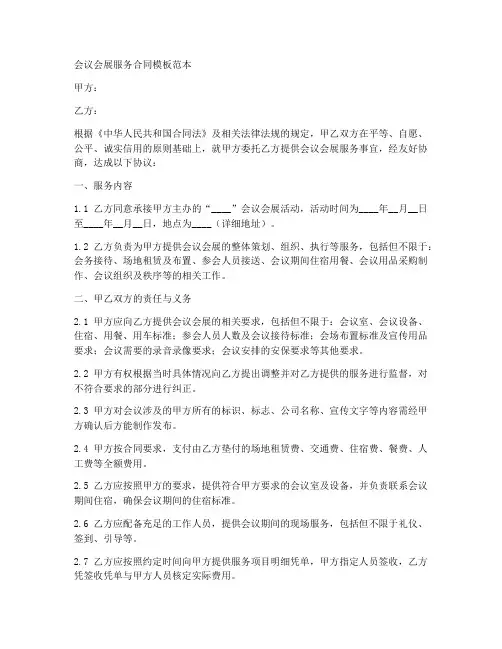 会议会展服务合同模板范本

甲方：

乙方：

根据《中华人民共和国合同法》及相关法律法规的规定，甲乙双方在平等、自愿、公平、诚实信用的原则基础上，就甲方委托乙方提供会议会展服务事宜，经友好协商，达成以下协议：

一、服务内容

1.1 乙方同意承接甲方主办的“____”会议会展活动，活动时间为____年__月__日至____年__月__日，地点为____（详细地址）。

1.2 乙方负责为甲方提供会议会展的整体策划、组织、执行等服务，包括但不限于：会务接待、场地租赁及布置、参会人员接送、会议期间住宿用餐、会议用品采购制作、会议组织及秩序等的相关工作。

二、甲乙双方的责任与义务

2.1 甲方应向乙方提供会议会展的相关要求，包括但不限于：会议室、会议设备、住宿、用餐、用车标准；参会人员人数及会议接待标准；会场布置标准及宣传用品要求；会议需要的录音录像要求；会议安排的安保要求等其他要求。

2.2 甲方有权根据当时具体情况向乙方提出调整并对乙方提供的服务进行监督，对不符合要求的部分进行纠正。

2.3 甲方对会议涉及的甲方所有的标识、标志、公司名称、宣传文字等内容需经甲方确认后方能制作发布。

2.4 甲方按合同要求，支付由乙方垫付的场地租赁费、交通费、住宿费、餐费、人工费等全额费用。

2.5 乙方应按照甲方的要求，提供符合甲方要求的会议室及设备，并负责联系会议期间住宿，确保会议期间的住宿标准。

2.6 乙方应配备充足的工作人员，提供会议期间的现场服务，包括但不限于礼仪、签到、引导等。

2.7 乙方应按照约定时间向甲方提供服务项目明细凭单，甲方指定人员签收，乙方凭签收凭单与甲方人员核定实际费用。